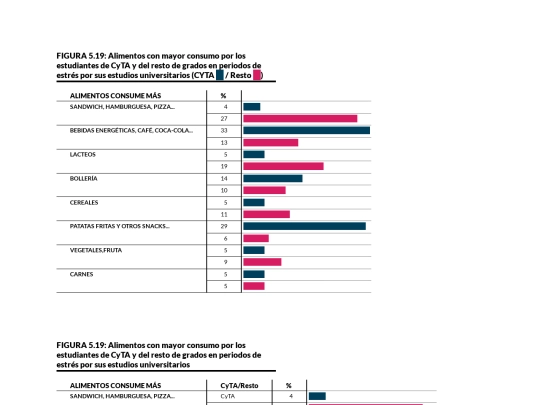 FIGURA 5.19: Alimentos con mayor consumo por los estudiantes de CyTA y del resto de grados en periodos de estrés por sus estudios universitarios (CYTA / Resto )

| ALIMENTOS CONSUME MÁS | % |
|---|---|
| SANDWICH, HAMBURGUESA, PIZZA... | 4 |
| | 27 |
| BEBIDAS ENERGÉTICAS, CAFÉ, COCA-COLA... | 33 |
| | 13 |
| LACTEOS | 5 |
| | 19 |
| BOLLERÍA | 14 |
| | 10 |
| CEREALES | 5 |
| | 11 |
| PATATAS FRITAS Y OTROS SNACKS... | 29 |
| | 6 |
| VEGETALES,FRUTA | 5 |
| | 9 |
| CARNES | 5 |
| | 5 |

FIGURA 5.19: Alimentos con mayor consumo por los estudiantes de CyTA y del resto de grados en periodos de estrés por sus estudios universitarios

| ALIMENTOS CONSUME MÁS | CyTA/Resto | % |
|---|---|---|
| SANDWICH, HAMBURGUESA, PIZZA... | CyTA | 4 |